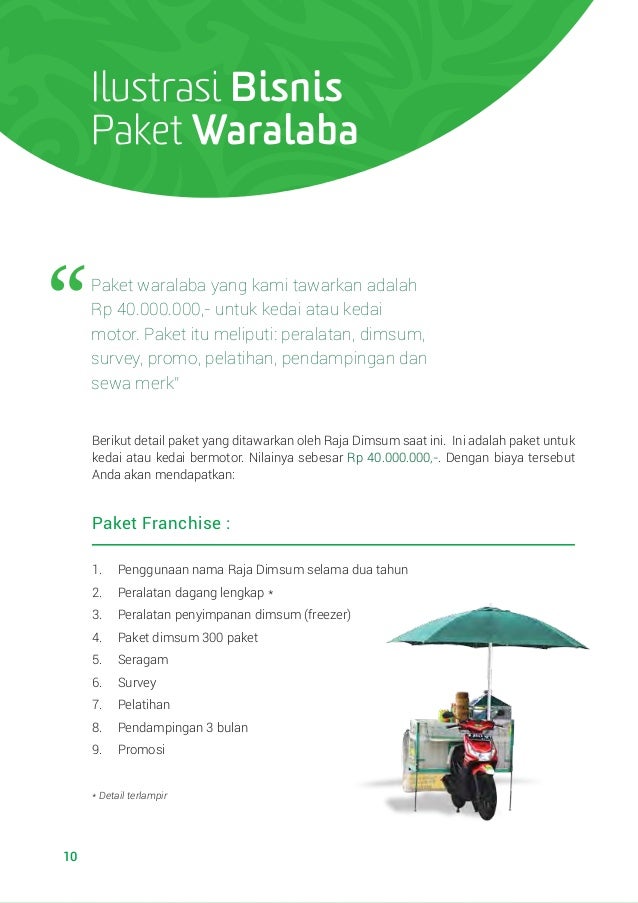 Ilustrasi Bisnis Paket Waralaba

“Paket waralaba yang kami tawarkan adalah Rp 40.000.000,- untuk kedai atau kedai motor. Paket itu meliputi: peralatan, dimsum, survey, promo, pelatihan, pendampingan dan sewa merk"

Berikut detail paket yang ditawarkan oleh Raja Dimsum saat ini. Ini adalah paket untuk kedai atau kedai bermotor. Nilainya sebesar Rp 40.000.000,-. Dengan biaya tersebut Anda akan mendapatkan:

Paket Franchise :

1. Penggunaan nama Raja Dimsum selama dua tahun
2. Peralatan dagang lengkap *
3. Peralatan penyimpanan dimsum (freezer)
4. Paket dimsum 300 paket
5. Seragam
6. Survey
7. Pelatihan
8. Pendampingan 3 bulan
9. Promosi

* Detail terlampir

10